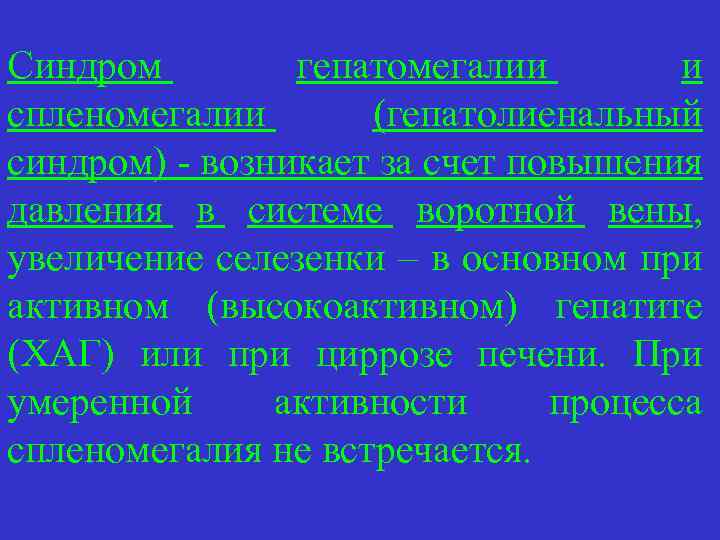 Синдром гепатомегалии и спленомегалии (гепатолиенальный синдром) - возникает за счет повышения давления в системе воротной вены, увеличение селезенки – в основном при активном (высокоактивном) гепатите (ХАГ) или при циррозе печени. При умеренной активности процесса спленомегалия не встречается.